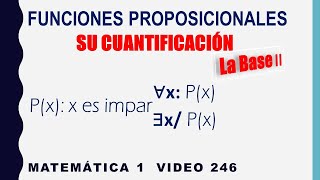 FUNCIONES PROPOSICIONALES
SU CUANTIFICACIÓN
La Base II

P(x): x es impar $\forall x$: P(x)
$\exists x$/ P(x)

MATEMÁTICA 1 VIDEO 246